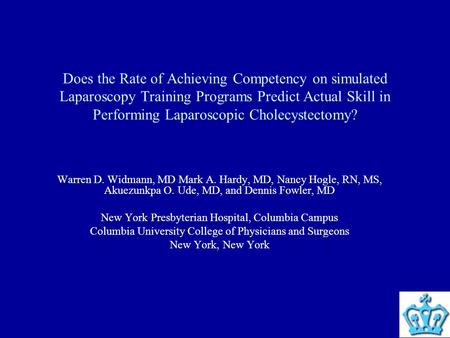 Does the Rate of Achieving Competency on simulated Laparoscopy Training Programs Predict Actual Skill in Performing Laparoscopic Cholecystectomy?

Warren D. Widmann, MD Mark A. Hardy, MD, Nancy Hogle, RN, MS, Akuezunkpa O. Ude, MD, and Dennis Fowler, MD

New York Presbyterian Hospital, Columbia Campus
Columbia University College of Physicians and Surgeons
New York, New York